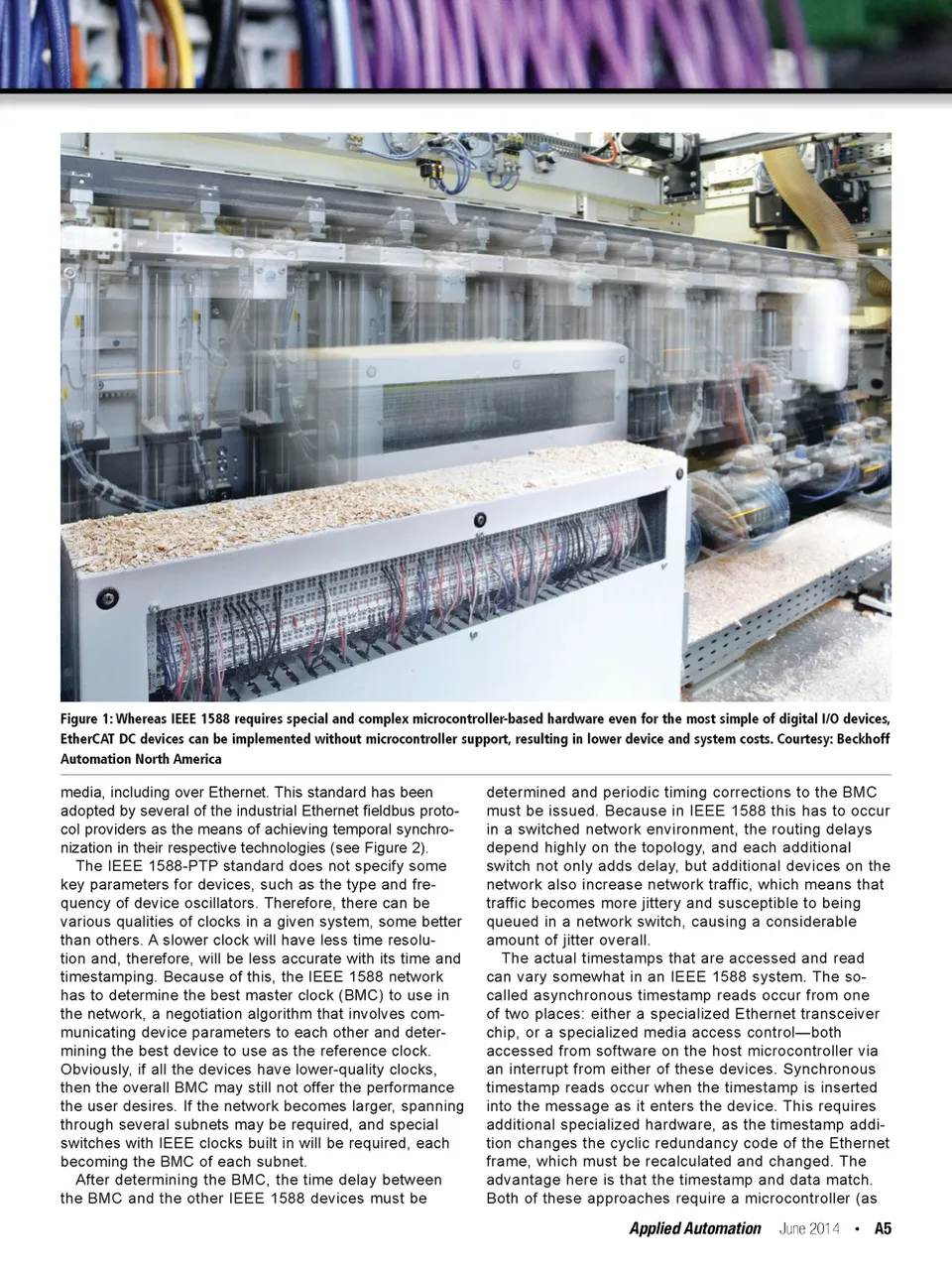 Figure 1: Whereas IEEE 1588 requires special and complex microcontroller-based hardware even for the most simple of digital I/O devices, EtherCAT DC devices can be implemented without microcontroller support, resulting in lower device and system costs. Courtesy: Beckhoff Automation North America

media, including over Ethernet. This standard has been adopted by several of the industrial Ethernet fieldbus protocol providers as the means of achieving temporal synchronization in their respective technologies (see Figure 2).

The IEEE 1588-PTP standard does not specify some key parameters for devices, such as the type and frequency of device oscillators. Therefore, there can be various qualities of clocks in a given system, some better than others. A slower clock will have less time resolution and, therefore, will be less accurate with its time and timestamping. Because of this, the IEEE 1588 network has to determine the best master clock (BMC) to use in the network, a negotiation algorithm that involves communicating device parameters to each other and determining the best device to use as the reference clock. Obviously, if all the devices have lower-quality clocks, then the overall BMC may still not offer the performance the user desires. If the network becomes larger, spanning through several subnets may be required, and special switches with IEEE clocks built in will be required, each becoming the BMC of each subnet.

After determining the BMC, the time delay between the BMC and the other IEEE 1588 devices must be determined and periodic timing corrections to the BMC must be issued. Because in IEEE 1588 this has to occur in a switched network environment, the routing delays depend highly on the topology, and each additional switch not only adds delay, but additional devices on the network also increase network traffic, which means that traffic becomes more jittery and susceptible to being queued in a network switch, causing a considerable amount of jitter overall.

The actual timestamps that are accessed and read can vary somewhat in an IEEE 1588 system. The so-called asynchronous timestamp reads occur from one of two places: either a specialized Ethernet transceiver chip, or a specialized media access control—both accessed from software on the host microcontroller via an interrupt from either of these devices. Synchronous timestamp reads occur when the timestamp is inserted into the message as it enters the device. This requires additional specialized hardware, as the timestamp addition changes the cyclic redundancy code of the Ethernet frame, which must be recalculated and changed. The advantage here is that the timestamp and data match. Both of these approaches require a microcontroller (as

Applied Automation June 2014 • A5